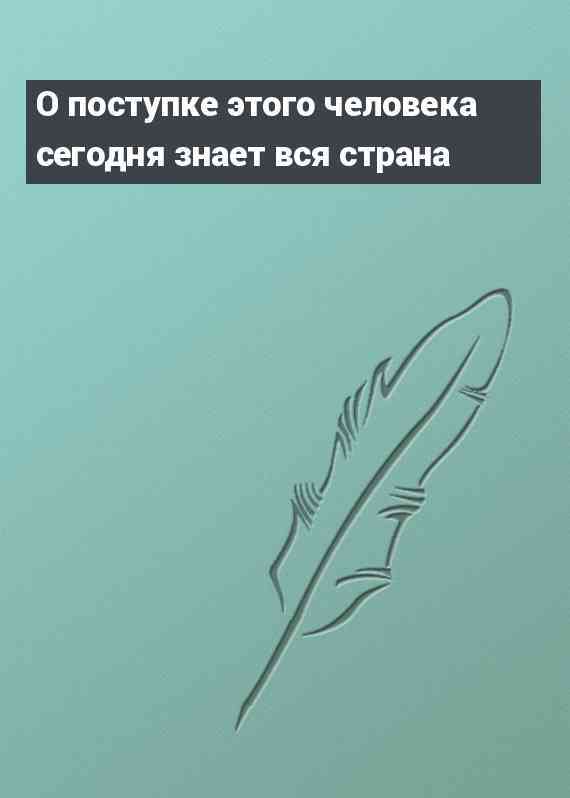 О поступке этого человека сегодня знает вся страна